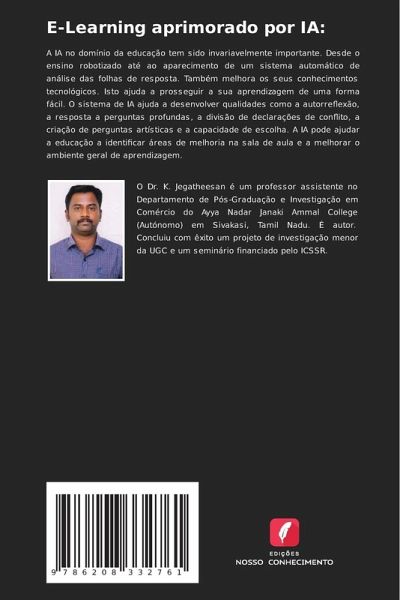 E-Learning aprimorado por IA:

A IA no domínio da educação tem sido invariavelmente importante. Desde o ensino robotizado até ao aparecimento de um sistema automático de análise das folhas de resposta. Também melhora os seus conhecimentos tecnológicos. Isto ajuda a prosseguir a sua aprendizagem de uma forma fácil. O sistema de IA ajuda a desenvolver qualidades como a autorreflexão, a resposta a perguntas profundas, a divisão de declarações de conflito, a criação de perguntas artísticas e a capacidade de escolha. A IA pode ajudar a educação a identificar áreas de melhoria na sala de aula e a melhorar o ambiente geral de aprendizagem.

O Dr. K. Jegatheesan é um professor assistente no Departamento de Pós-Graduação e Investigação em Comércio do Ayya Nadar Janaki Ammal College (Autónomo) em Sivakasi, Tamil Nadu. É autor. Concluiu com êxito um projeto de investigação menor da UGC e um seminário financiado pelo ICSSR.

9 786208 332761

EDIÇÕES
NOSSO CONHECIMENTO